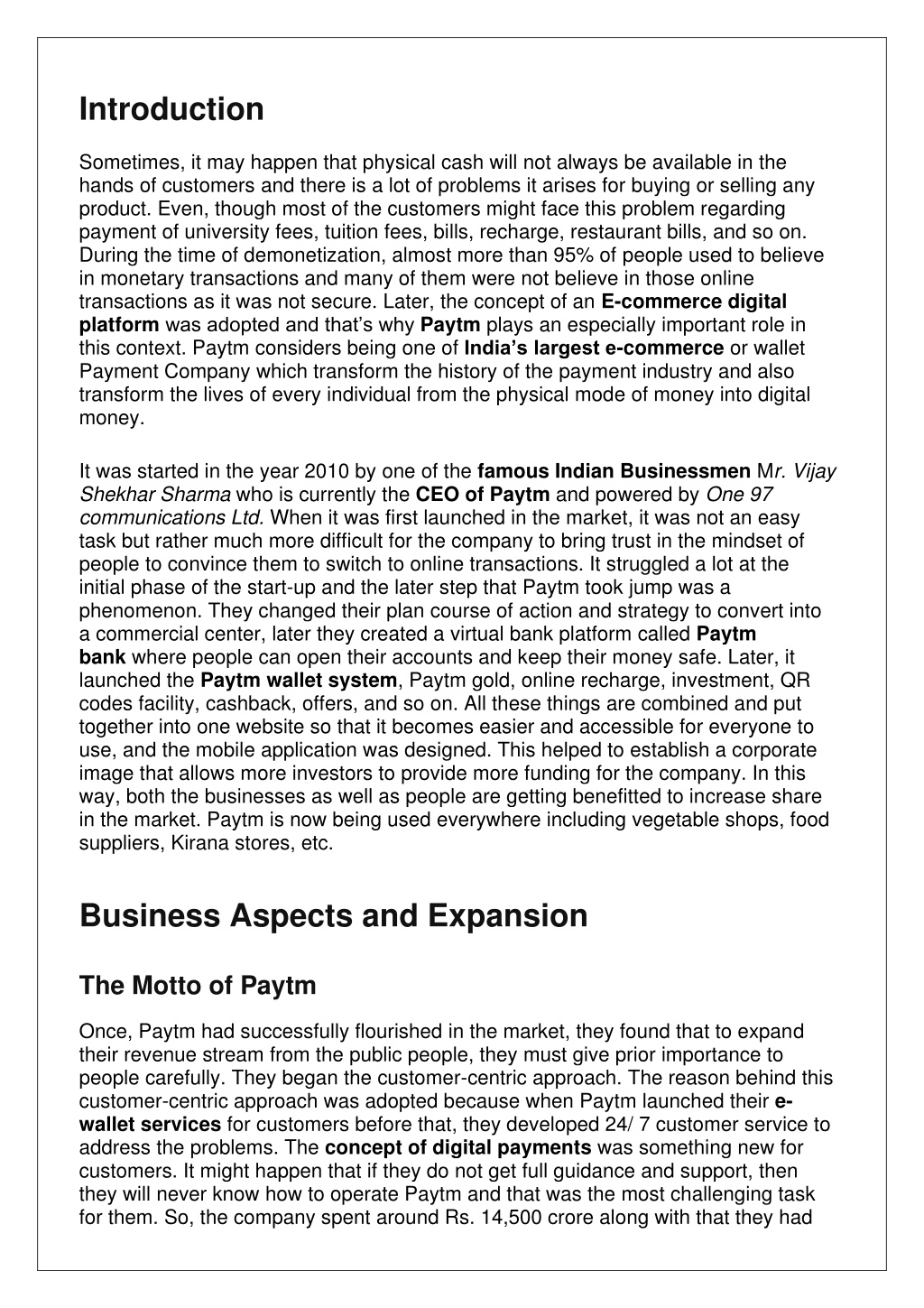 Introduction

Sometimes, it may happen that physical cash will not always be available in the hands of customers and there is a lot of problems it arises for buying or selling any product. Even, though most of the customers might face this problem regarding payment of university fees, tuition fees, bills, recharge, restaurant bills, and so on. During the time of demonetization, almost more than 95% of people used to believe in monetary transactions and many of them were not believe in those online transactions as it was not secure. Later, the concept of an E-commerce digital platform was adopted and that's why Paytm plays an especially important role in this context. Paytm considers being one of India's largest e-commerce or wallet Payment Company which transform the history of the payment industry and also transform the lives of every individual from the physical mode of money into digital money.

It was started in the year 2010 by one of the famous Indian Businessmen Mr. Vijay Shekhar Sharma who is currently the CEO of Paytm and powered by One 97 communications Ltd. When it was first launched in the market, it was not an easy task but rather much more difficult for the company to bring trust in the mindset of people to convince them to switch to online transactions. It struggled a lot at the initial phase of the start-up and the later step that Paytm took jump was a phenomenon. They changed their plan course of action and strategy to convert into a commercial center, later they created a virtual bank platform called Paytm bank where people can open their accounts and keep their money safe. Later, it launched the Paytm wallet system, Paytm gold, online recharge, investment, QR codes facility, cashback, offers, and so on. All these things are combined and put together into one website so that it becomes easier and accessible for everyone to use, and the mobile application was designed. This helped to establish a corporate image that allows more investors to provide more funding for the company. In this way, both the businesses as well as people are getting benefitted to increase share in the market. Paytm is now being used everywhere including vegetable shops, food suppliers, Kirana stores, etc.

Business Aspects and Expansion

The Motto of Paytm

Once, Paytm had successfully flourished in the market, they found that to expand their revenue stream from the public people, they must give prior importance to people carefully. They began the customer-centric approach. The reason behind this customer-centric approach was adopted because when Paytm launched their e-wallet services for customers before that, they developed 24/ 7 customer service to address the problems. The concept of digital payments was something new for customers. It might happen that if they do not get full guidance and support, then they will never know how to operate Paytm and that was the most challenging task for them. So, the company spent around Rs. 14,500 crore along with that they had